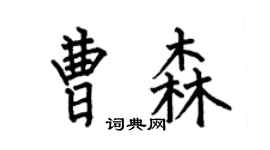 曹森

词典网